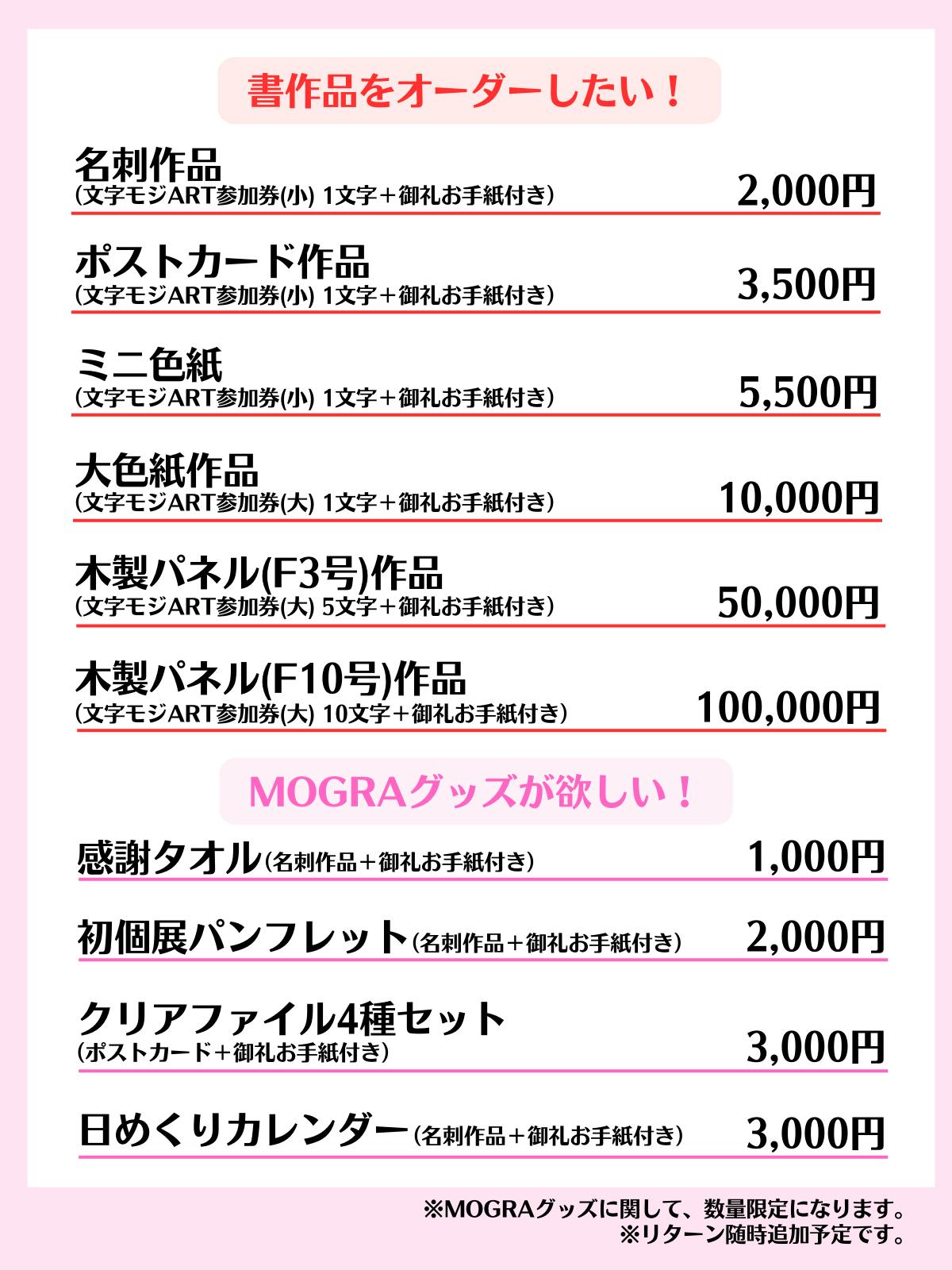 書作品をオーダーしたい！

名刺作品
(文字モジART参加券(小) 1文字＋御礼お手紙付き) 2,000円

ポストカード作品
(文字モジART参加券(小) 1文字＋御礼お手紙付き) 3,500円

ミニ色紙
(文字モジART参加券(小) 1文字＋御礼お手紙付き) 5,500円

大色紙作品
(文字モジART参加券(大) 1文字＋御礼お手紙付き) 10,000円

木製パネル(F3号)作品
(文字モジART参加券(大) 5文字＋御礼お手紙付き) 50,000円

木製パネル(F10号)作品
(文字モジART参加券(大) 10文字＋御礼お手紙付き) 100,000円

MOGRAグッズが欲しい！

感謝タオル(名刺作品＋御礼お手紙付き) 1,000円

初個展パンフレット(名刺作品＋御礼お手紙付き) 2,000円

クリアファイル4種セット
(ポストカード＋御礼お手紙付き) 3,000円

日めくりカレンダー(名刺作品＋御礼お手紙付き) 3,000円

※MOGRAグッズに関して、数量限定になります。
※リターン随時追加予定です。